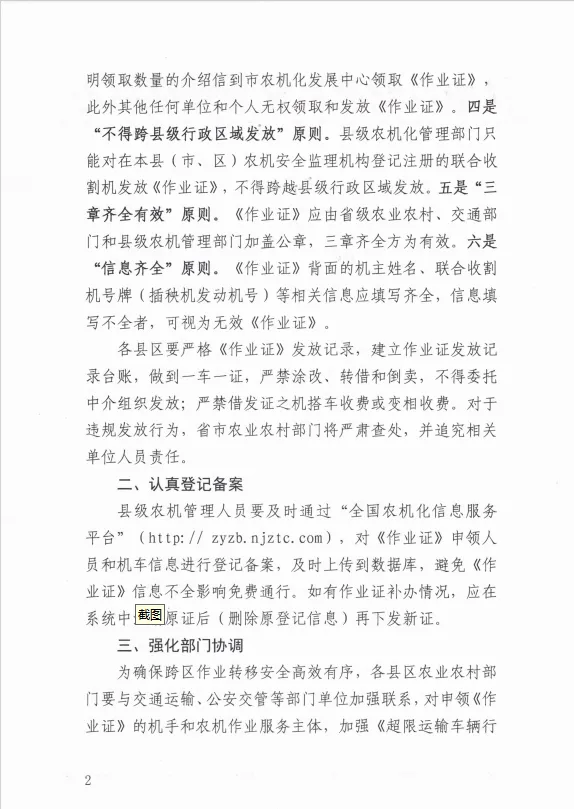 明领取数量的介绍信到市农机化发展中心领取《作业证》，此外其他任何单位和个人无权领取和发放《作业证》。四是“不得跨县级行政区域发放”原则。县级农机化管理部门只能对在本县（市、区）农机安全监理机构登记注册的联合收割机发放《作业证》，不得跨越县级行政区域发放。五是“三章齐全有效”原则。《作业证》应由省级农业农村、交通部门和县级农机管理部门加盖公章，三章齐全方为有效。六是“信息齐全”原则。《作业证》背面的机主姓名、联合收割机号牌（插秧机发动机号）等相关信息应填写齐全，信息填写不全者，可视为无效《作业证》。

各县区要严格《作业证》发放记录，建立作业证发放记录台账，做到一车一证，严禁涂改、转借和倒卖，不得委托中介组织发放；严禁借发证之机搭车收费或变相收费。对于违规发放行为，省市农业农村部门将严肃查处，并追究相关单位人员责任。

二、认真登记备案

县级农机管理人员要及时通过“全国农机化信息服务平台”（http:// zyzb.njztc.com），对《作业证》申领人员和机车信息进行登记备案，及时上传到数据库，避免《作业证》信息不全影响免费通行。如有作业证补办情况，应在系统中截图原证后（删除原登记信息）再下发新证。

三、强化部门协调

为确保跨区作业转移安全高效有序，各县区农业农村部门要与交通运输、公安交管等部门单位加强联系，对申领《作业证》的机手和农机作业服务主体，加强《超限运输车辆行

2